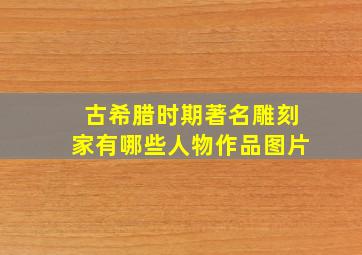 古希腊时期著名雕刻家有哪些人物作品图片